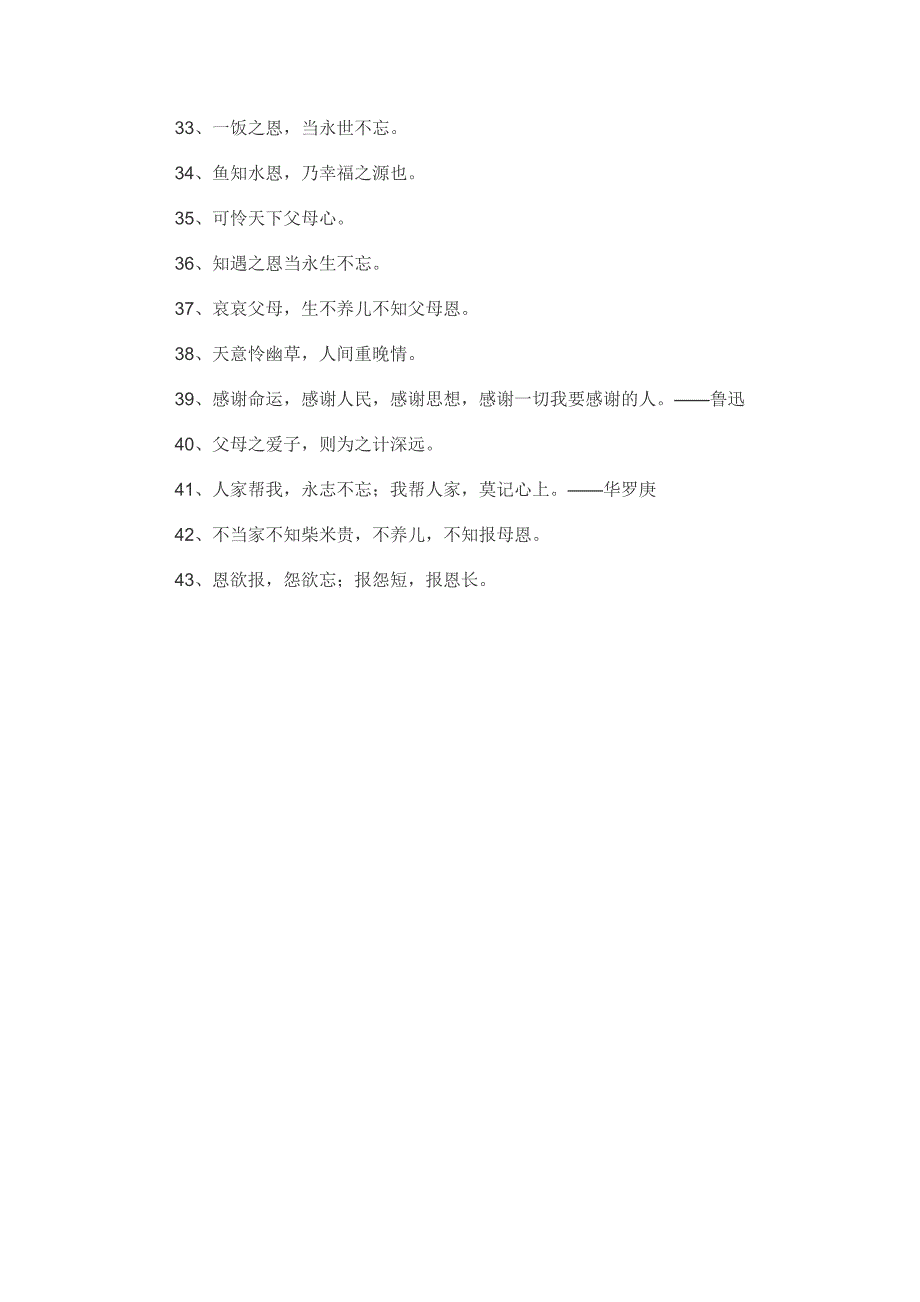 33、一饭之恩，当永世不忘。

34、鱼知水恩，乃幸福之源也。

35、可怜天下父母心。

36、知遇之恩当永生不忘。

37、哀哀父母，生不养儿不知父母恩。

38、天意怜幽草，人间重晚情。

39、感谢命运，感谢人民，感谢思想，感谢一切我要感谢的人。——鲁迅

40、父母之爱子，则为之计深远。

41、人家帮我，永志不忘；我帮人家，莫记心上。——华罗庚

42、不当家不知柴米贵，不养儿，不知报母恩。

43、恩欲报，怨欲忘；报怨短，报恩长。